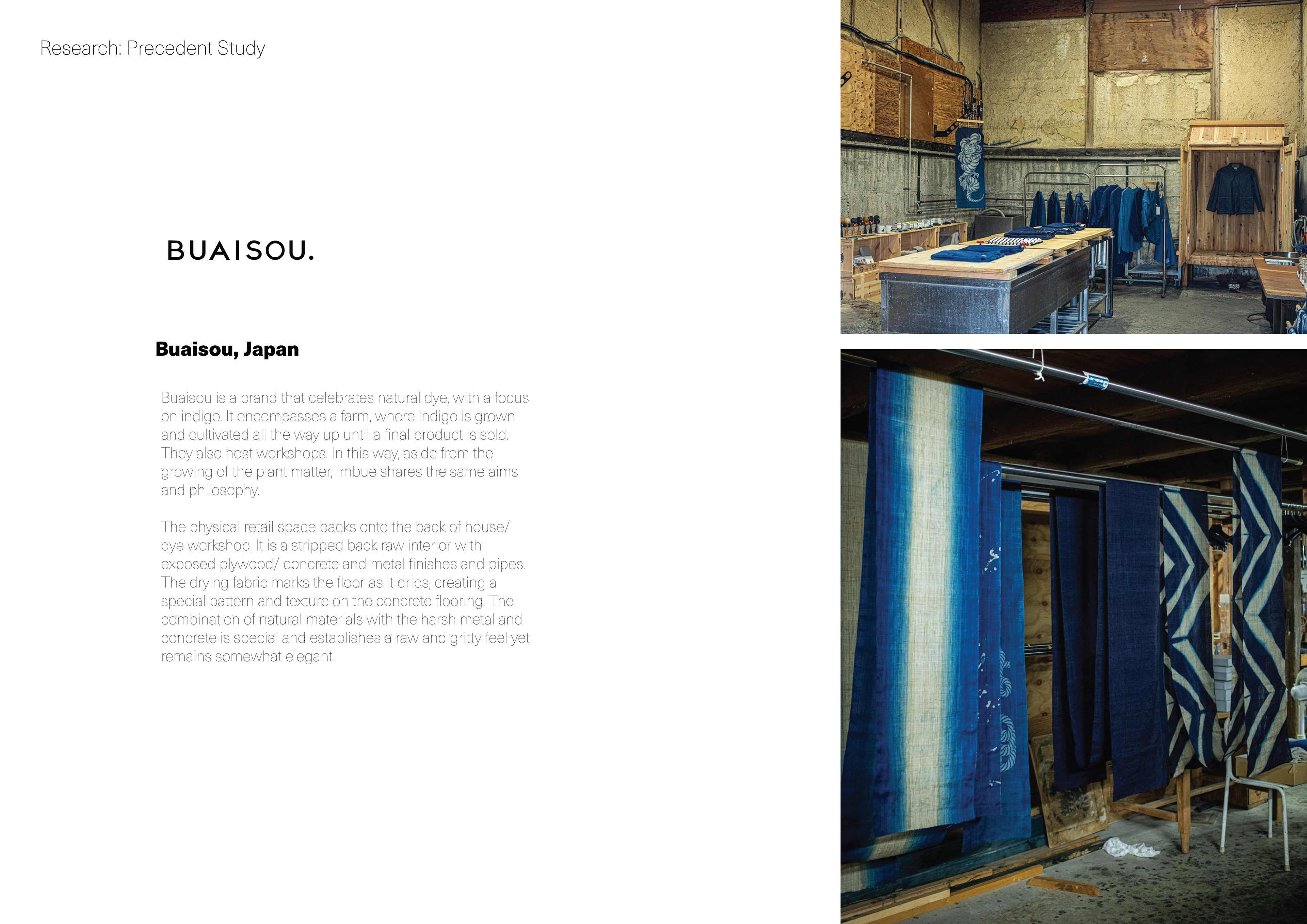 Research: Precedent Study

BUAISOU.

Buaisou, Japan

Buaisou is a brand that celebrates natural dye, with a focus on indigo. It encompasses a farm, where indigo is grown and cultivated all the way up until a final product is sold. They also host workshops. In this way, aside from the growing of the plant matter, Imbue shares the same aims and philosophy.

The physical retail space backs onto the back of house/ dye workshop. It is a stripped back raw interior with exposed plywood/ concrete and metal finishes and pipes. The drying fabric marks the floor as it drips, creating a special pattern and texture on the concrete flooring. The combination of natural materials with the harsh metal and concrete is special and establishes a raw and gritty feel yet remains somewhat elegant.